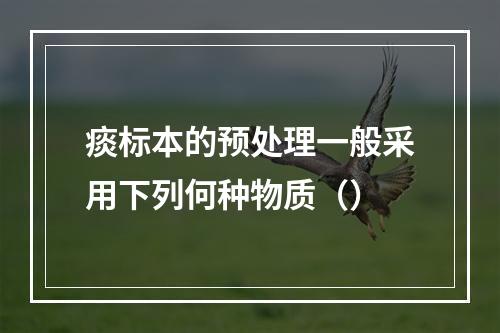 痰标本的预处理一般采用下列何种物质（）